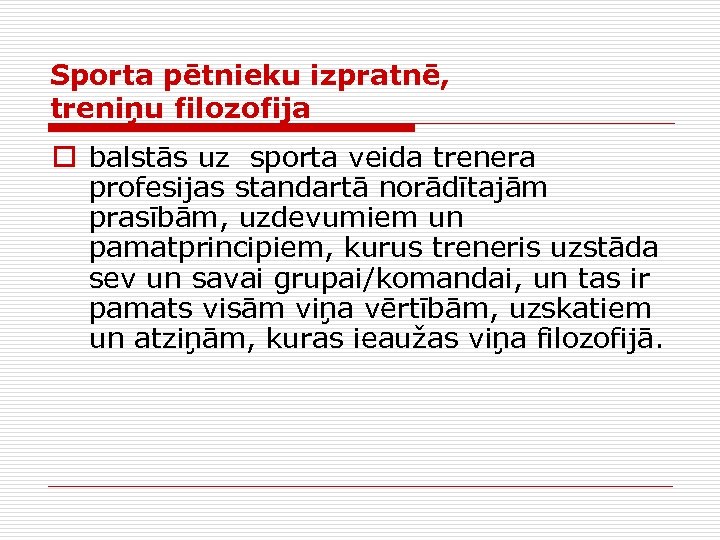 Sporta pētnieku izpratnē, treniņu filozofija

balstās uz  sporta veida trenera profesijas standartā norādītajām prasībām, uzdevumiem un pamatprincipiem, kurus treneris uzstāda sev un savai grupai/komandai, un tas ir pamats visām viņa vērtībām, uzskatiem un atziņām, kuras ieaužas viņa filozofijā.